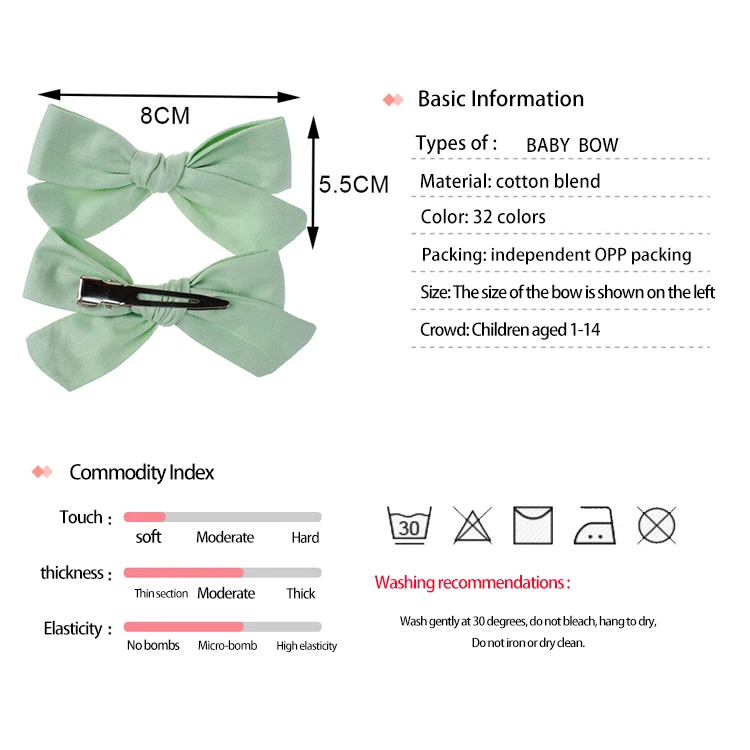 8CM

5.5CM

Basic Information

Types of : BABY BOW

Material: cotton blend

Color: 32 colors

Packing: independent OPP packing

Size: The size of the bow is shown on the left

Crowd: Children aged 1-14

Commodity Index

Touch : soft Moderate Hard

thickness : Thin section Moderate Thick

Elasticity : No bombs Micro-bomb High elasticity

30

Washing recommendations :

Wash gently at 30 degrees, do not bleach, hang to dry, Do not iron or dry clean.